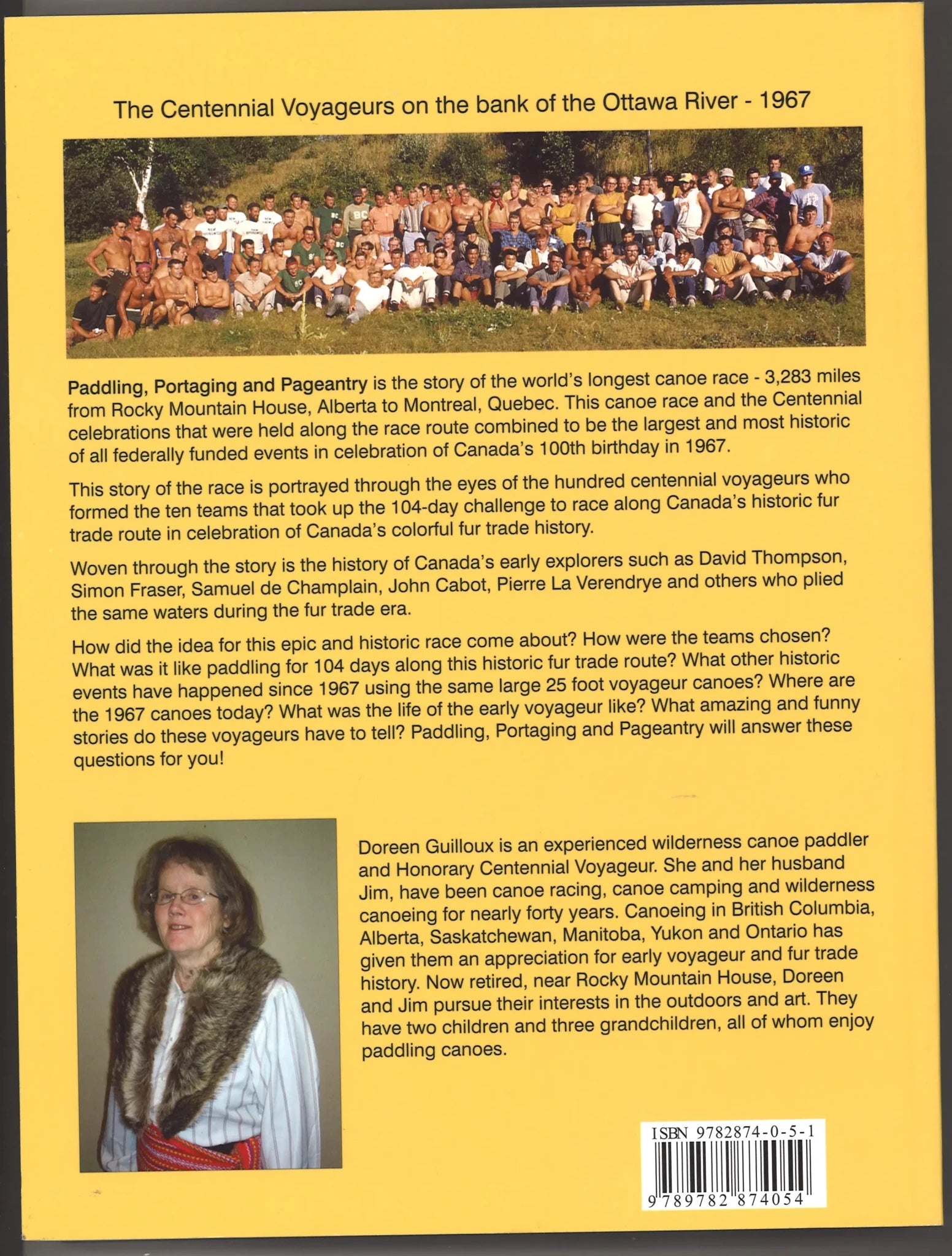 The Centennial Voyageurs on the bank of the Ottawa River - 1967

Paddling, Portaging and Pageantry is the story of the world's longest canoe race - 3,283 miles from Rocky Mountain House, Alberta to Montreal, Quebec. This canoe race and the Centennial celebrations that were held along the race route combined to be the largest and most historic of all federally funded events in celebration of Canada's 100th birthday in 1967.

This story of the race is portrayed through the eyes of the hundred centennial voyageurs who formed the ten teams that took up the 104-day challenge to race along Canada's historic fur trade route in celebration of Canada's colorful fur trade history.

Woven through the story is the history of Canada's early explorers such as David Thompson, Simon Fraser, Samuel de Champlain, John Cabot, Pierre La Verendrye and others who plied the same waters during the fur trade era.

How did the idea for this epic and historic race come about? How were the teams chosen? What was it like paddling for 104 days along this historic fur trade route? What other historic events have happened since 1967 using the same large 25 foot voyageur canoes? Where are the 1967 canoes today? What was the life of the early voyageur like? What amazing and funny stories do these voyageurs have to tell? Paddling, Portaging and Pageantry will answer these questions for you!

Doreen Guilloux is an experienced wilderness canoe paddler and Honorary Centennial Voyageur. She and her husband Jim, have been canoe racing, canoe camping and wilderness canoeing for nearly forty years. Canoeing in British Columbia, Alberta, Saskatchewan, Manitoba, Yukon and Ontario has given them an appreciation for early voyageur and fur trade history. Now retired, near Rocky Mountain House, Doreen and Jim pursue their interests in the outdoors and art. They have two children and three grandchildren, all of whom enjoy paddling canoes.

ISBN 9782874-0-5-1
9 789782 874054